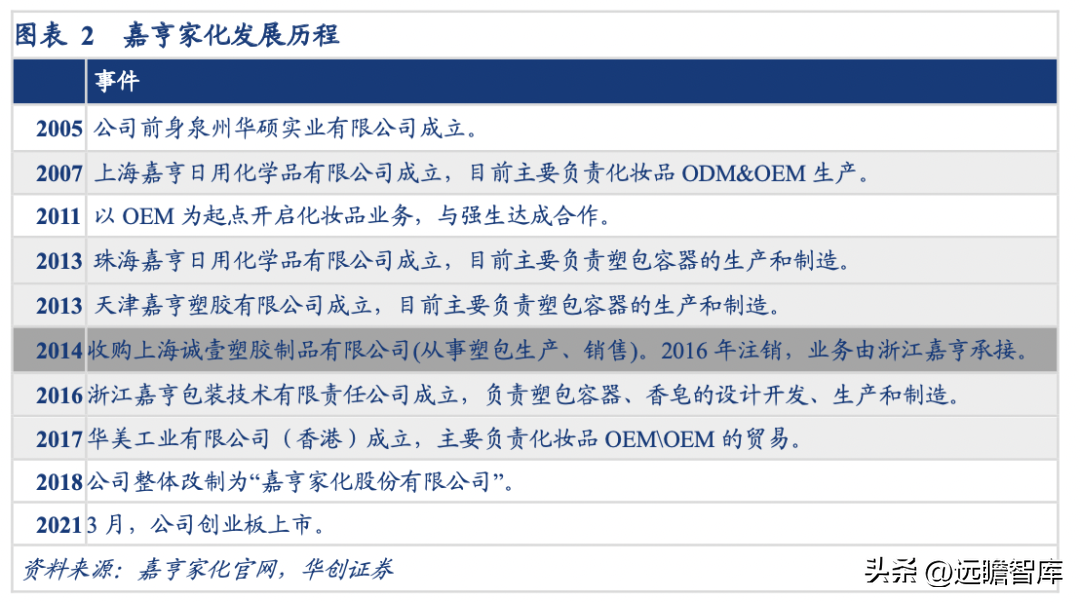 图表 2 嘉亨家化发展历程

|  | 事件 |
|---|---|
| 2005 | 公司前身泉州华硕实业有限公司成立。 |
| 2007 | 上海嘉亨日用化学品有限公司成立，目前主要负责化妆品ODM&OEM生产。 |
| 2011 | 以OEM为起点开启化妆品业务，与强生达成合作。 |
| 2013 | 珠海嘉亨日用化学品有限公司成立，目前主要负责塑包容器的生产和制造。 |
| 2013 | 天津嘉亨塑胶有限公司成立，目前主要负责塑包容器的生产和制造。 |
| 2014 | 收购上海诚壹塑胶制品有限公司(从事塑包生产、销售)。2016年注销，业务由浙江嘉亨承接。 |
| 2016 | 浙江嘉亨包装技术有限责任公司成立，负责塑包容器、香皂的设计开发、生产和制造。 |
| 2017 | 华美工业有限公司（香港）成立，主要负责化妆品OEM\OEM的贸易。 |
| 2018 | 公司整体改制为“嘉亨家化股份有限公司”。 |
| 2021 | 3月，公司创业板上市。 |

资料来源：嘉亨家化官网，华创证券

头条 @远瞻智库